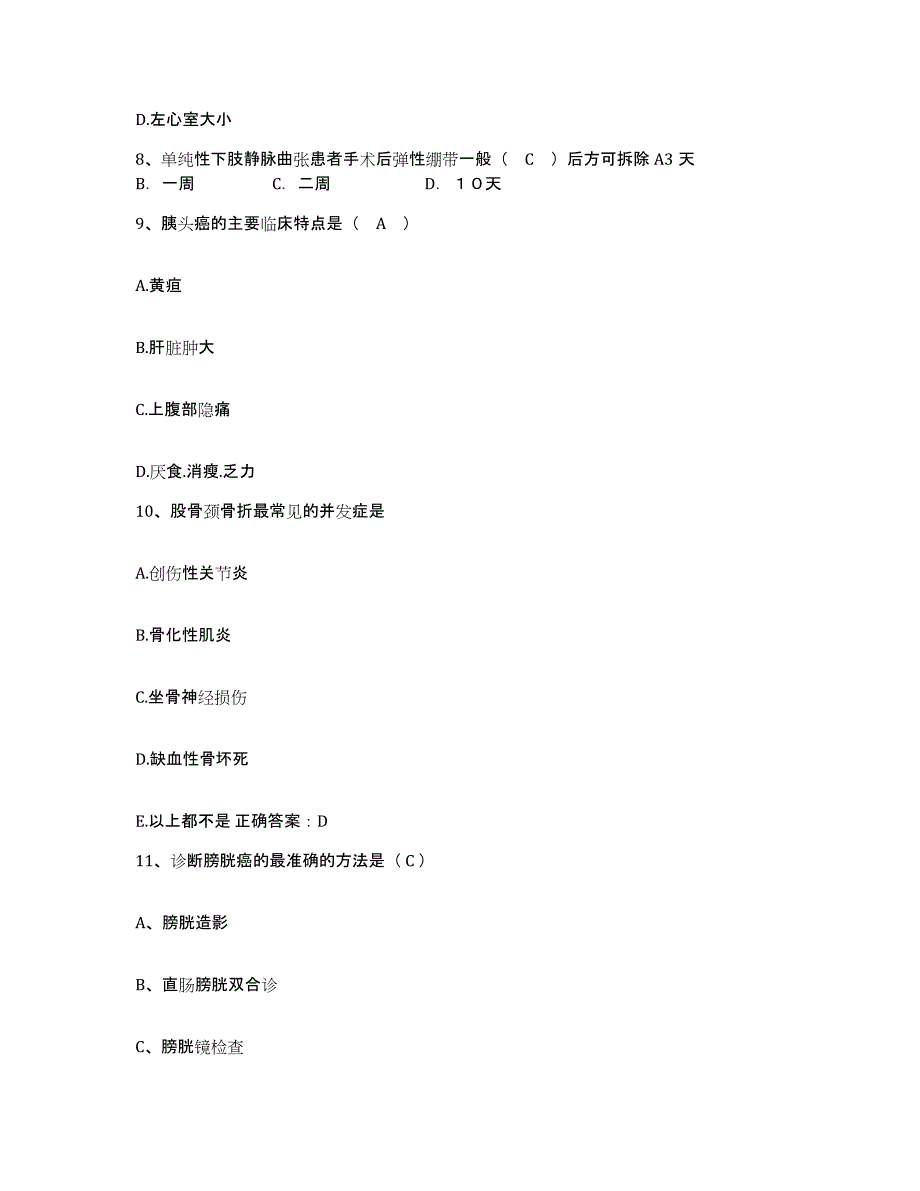 D.左心室大小

8、单纯性下肢静脉曲张患者手术后弹性绷带一般（ C ）后方可拆除 A3 天 B. 一周 C. 二周 D. １０天

9、胰头癌的主要临床特点是（ A ）

A.黄疸

B.肝脏肿大

C.上腹部隐痛

D.厌食.消瘦.乏力

10、股骨颈骨折最常见的并发症是

A.创伤性关节炎

B.骨化性肌炎

C.坐骨神经损伤

D.缺血性骨坏死

E.以上都不是 正确答案：D

11、诊断膀胱癌的最准确的方法是（ C ）

A、膀胱造影

B、直肠膀胱双合诊

C、膀胱镜检查